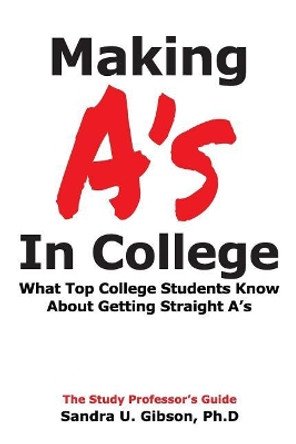 Making
A's
In College
What Top College Students Know About Getting Straight A's

The Study Professor's Guide
Sandra U. Gibson, Ph.D